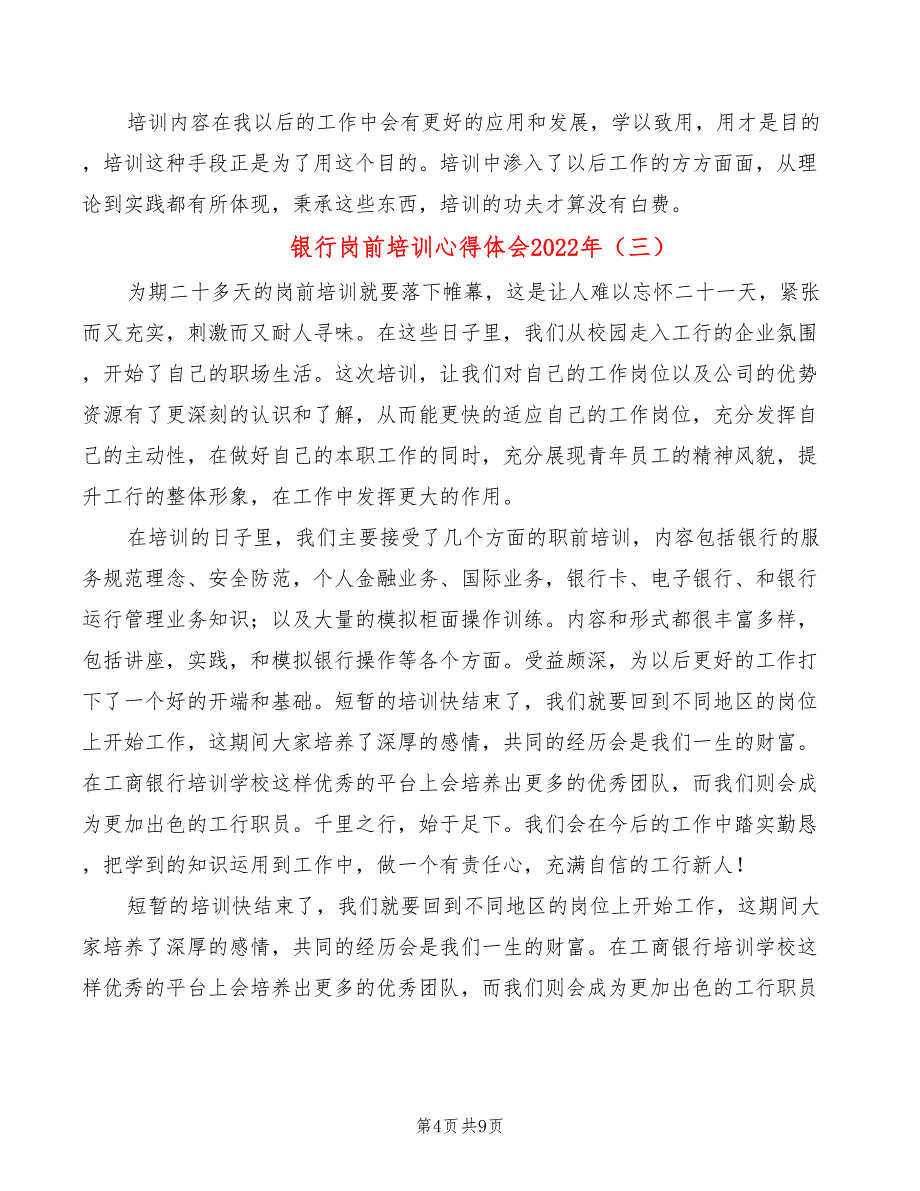 培训内容在我以后的工作中会有更好的应用和发展，学以致用，用才是目的，培训这种手段正是为了用这个目的。培训中渗入了以后工作的方方面面，从理论到实践都有所体现，秉承这些东西，培训的功夫才算没有白费。

银行岗前培训心得体会2022年（三）

为期二十多天的岗前培训就要落下帷幕，这是让人难以忘怀二十一天，紧张而又充实，刺激而又耐人寻味。在这些日子里，我们从校园走入工行的企业氛围，开始了自己的职场生活。这次培训，让我们对自己的工作岗位以及公司的优势资源有了更深刻的认识和了解，从而能更快的适应自己的工作岗位，充分发挥自己的主动性，在做好自己的本职工作的同时，充分展现青年员工的精神风貌，提升工行的整体形象，在工作中发挥更大的作用。

在培训的日子里，我们主要接受了几个方面的职前培训，内容包括银行的服务规范理念、安全防范，个人金融业务、国际业务，银行卡、电子银行、和银行运行管理业务知识；以及大量的模拟柜面操作训练。内容和形式都很丰富多样，包括讲座，实践，和模拟银行操作等各个方面。受益颇深，为以后更好的工作打下了一个好的开端和基础。短暂的培训快结束了，我们就要回到不同地区的岗位上开始工作，这期间大家培养了深厚的感情，共同的经历会是我们一生的财富。在工商银行培训学校这样优秀的平台上会培养出更多的优秀团队，而我们则会成为更加出色的工行职员。千里之行，始于足下。我们会在今后的工作中踏实勤恳，把学到的知识运用到工作中，做一个有责任心，充满自信的工行新人！

短暂的培训快结束了，我们就要回到不同地区的岗位上开始工作，这期间大家培养了深厚的感情，共同的经历会是我们一生的财富。在工商银行培训学校这样优秀的平台上会培养出更多的优秀团队，而我们则会成为更加出色的工行职员

第4页 共9页